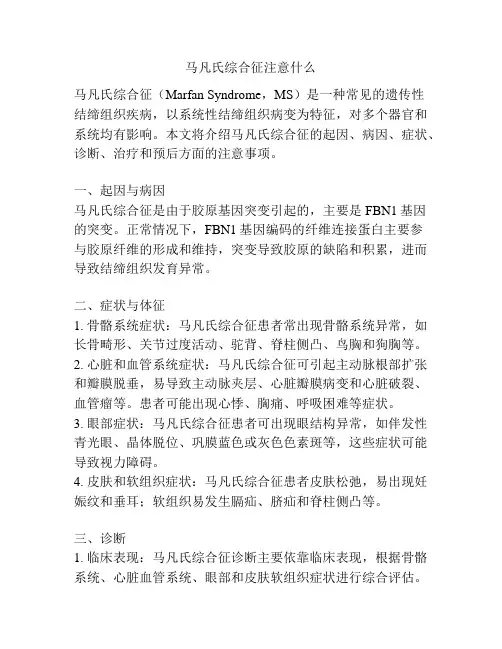 马凡氏综合征注意什么

马凡氏综合征（Marfan Syndrome，MS）是一种常见的遗传性结缔组织疾病，以系统性结缔组织病变为特征，对多个器官和系统均有影响。本文将介绍马凡氏综合征的起因、病因、症状、诊断、治疗和预后方面的注意事项。

一、起因与病因
马凡氏综合征是由于胶原基因突变引起的，主要是 FBN1 基因的突变。正常情况下，FBN1 基因编码的纤维连接蛋白主要参与胶原纤维的形成和维持，突变导致胶原的缺陷和积累，进而导致结缔组织发育异常。

二、症状与体征
1. 骨骼系统症状：马凡氏综合征患者常出现骨骼系统异常，如长骨畸形、关节过度活动、驼背、脊柱侧凸、鸟胸和狗胸等。
2. 心脏和血管系统症状：马凡氏综合征可引起主动脉根部扩张和瓣膜脱垂，易导致主动脉夹层、心脏瓣膜病变和心脏破裂、血管瘤等。患者可能出现心悸、胸痛、呼吸困难等症状。
3. 眼部症状：马凡氏综合征患者可出现眼结构异常，如伴发性青光眼、晶体脱位、巩膜蓝色或灰色色素斑等，这些症状可能导致视力障碍。
4. 皮肤和软组织症状：马凡氏综合征患者皮肤松弛，易出现妊娠纹和垂耳；软组织易发生膈疝、脐疝和脊柱侧凸等。

三、诊断
1. 临床表现：马凡氏综合征诊断主要依靠临床表现，根据骨骼系统、心脏血管系统、眼部和皮肤软组织症状进行综合评估。